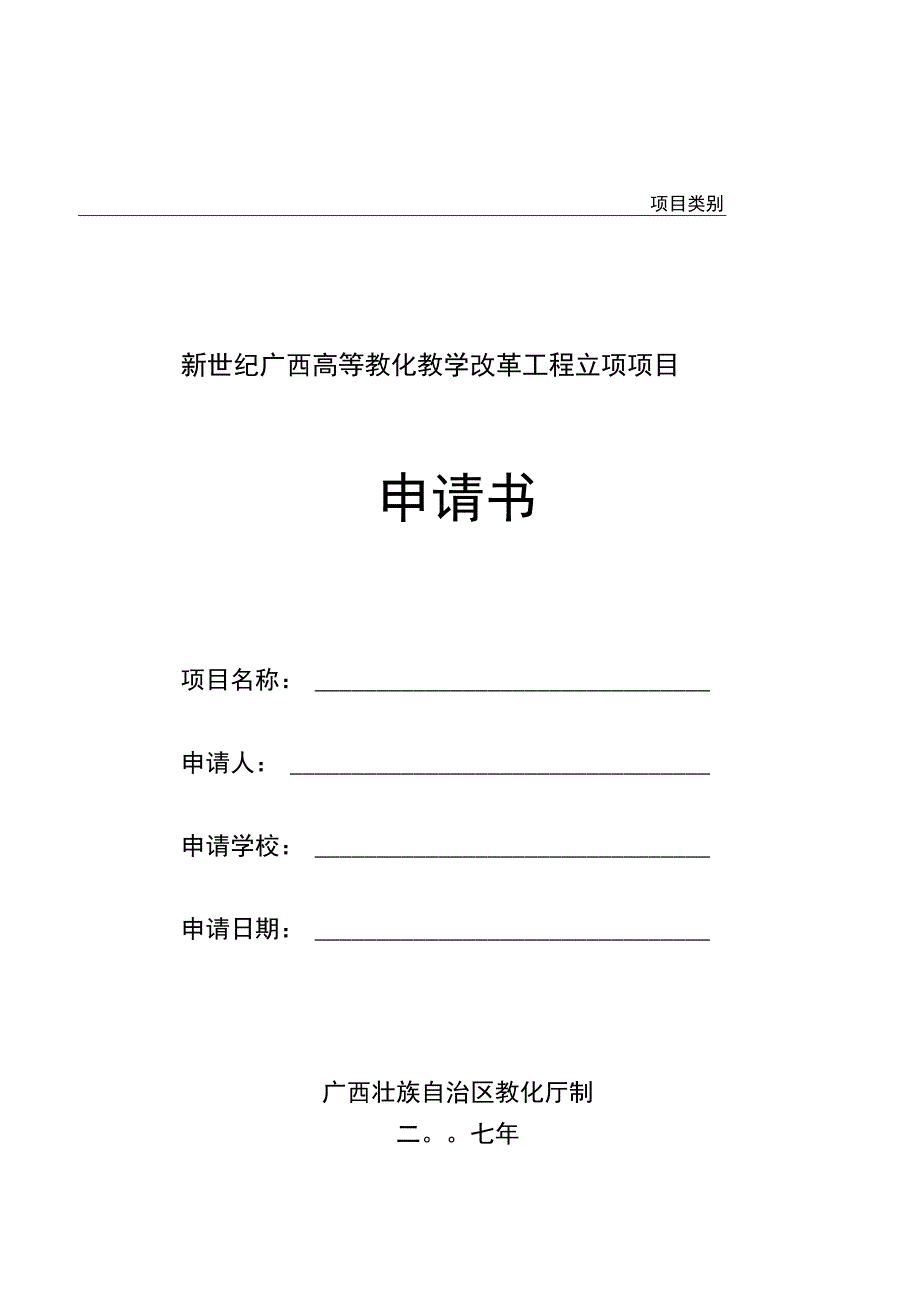 项目类别

新世纪广西高等教化教学改革工程立项项目

申请书

项目名称：

申请人：

申请学校：

申请日期：

广西壮族自治区教化厅制

二。。七年